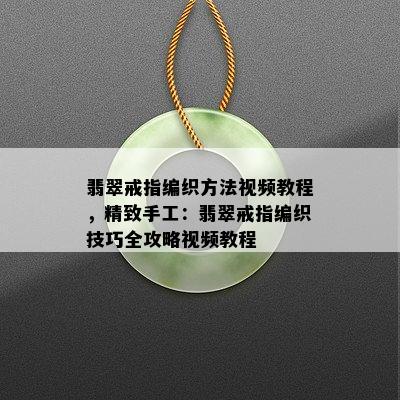 翡翠戒指编织方法视频教程，精致手工：翡翠戒指编织技巧全攻略视频教程